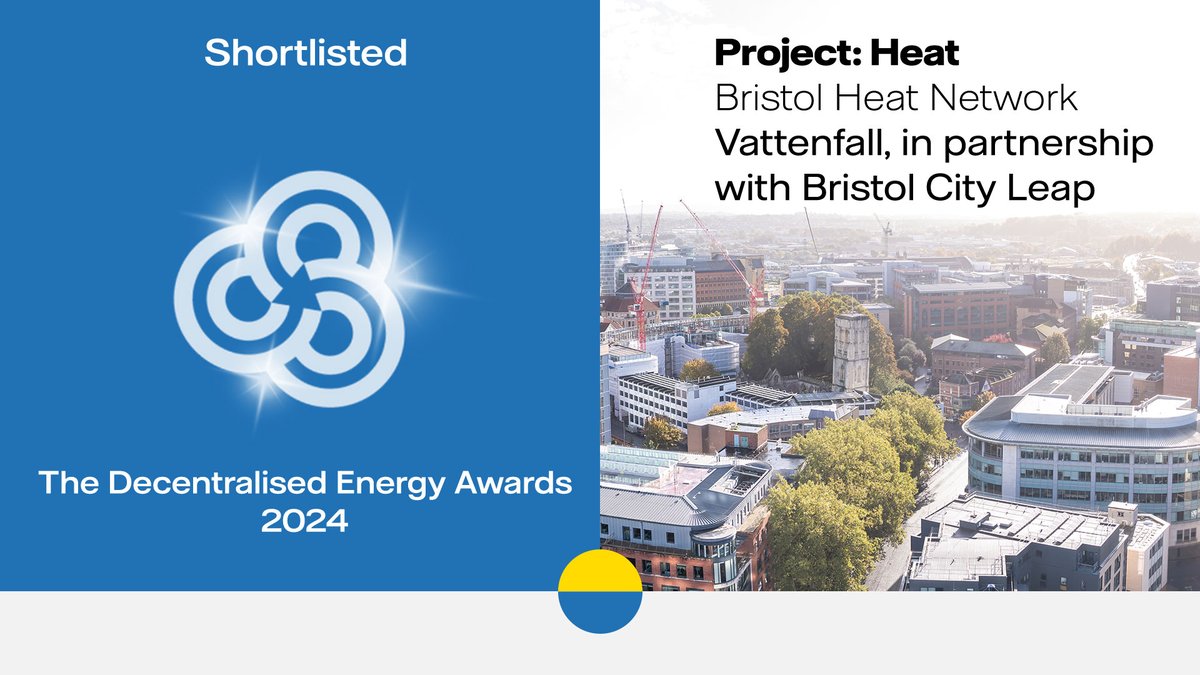 Shortlisted

The Decentralised Energy Awards 2024

Project: Heat
Bristol Heat Network
Vattenfall, in partnership with Bristol City Leap